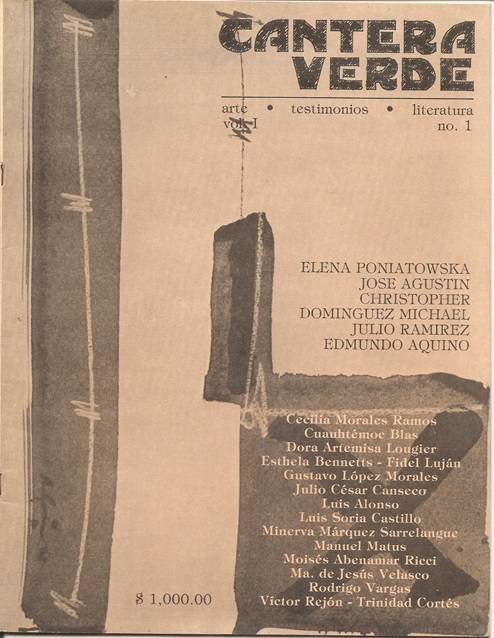 CANTERA VERDE

arte • testimonios • literatura
vol. I no. 1

ELENA PONIATOWSKA
JOSE AGUSTIN
CHRISTOPHER
DOMINGUEZ MICHAEL
JULIO RAMIREZ
EDMUNDO AQUINO

Cecilia Morales Ramos
Cuauhtémoc Blas
Dora Artemisa Lougier
Esthela Bennetts - Fidel Luján
Gustavo López Morales
Julio César Canseco
Luis Alonso
Luis Soria Castillo
Minerva Márquez Sarrelangue
Manuel Matus
Moisés Abenamar Ricci
Ma. de Jesús Velasco
Rodrigo Vargas
Víctor Rejón - Trinidad Cortés

$ 1,000.00